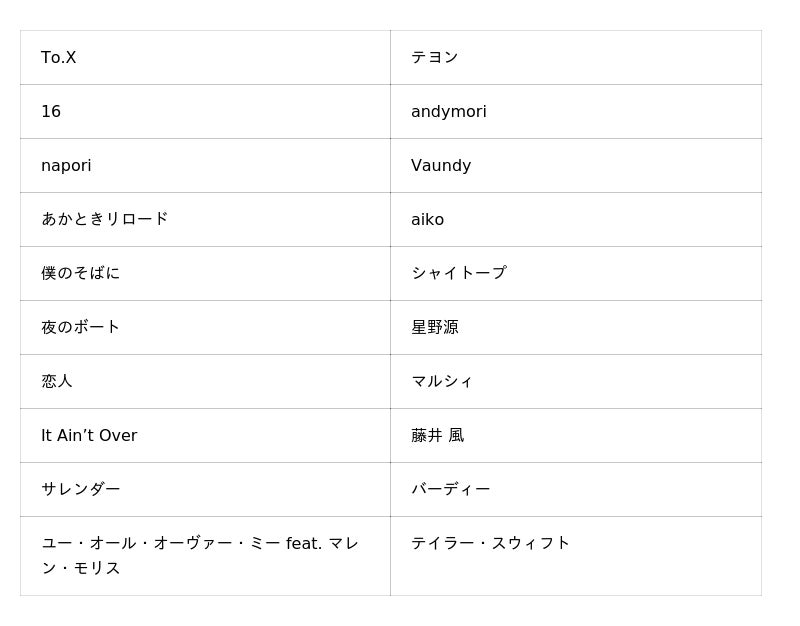 | To.X | テヨン |
|---|---|
| 16 | andymori |
| napori | Vaundy |
| あかときリロード | aiko |
| 僕のそばに | シャイトープ |
| 夜のボート | 星野源 |
| 恋人 | マルシィ |
| It Ain’t Over | 藤井 風 |
| サレンダー | バーディー |
| ユー・オール・オーヴァー・ミー feat. マレン・モリス | テイラー・スウィフト |